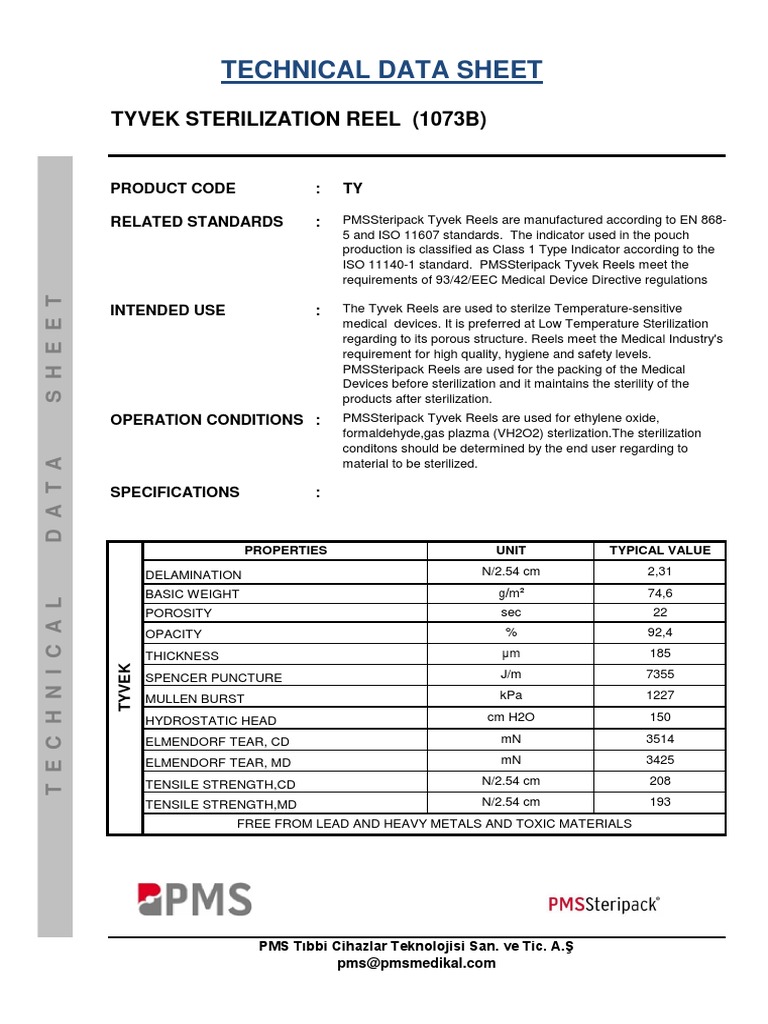 TECHNICAL DATA SHEET

TYVEK STERILIZATION REEL (1073B)

TECHNICAL DATA SHEET

PRODUCT CODE : TY

RELATED STANDARDS : PMSSteripack Tyvek Reels are manufactured according to EN 868-5 and ISO 11607 standards. The indicator used in the pouch production is classified as Class 1 Type Indicator according to the ISO 11140-1 standard. PMSSteripack Tyvek Reels meet the requirements of 93/42/EEC Medical Device Directive regulations

INTENDED USE : The Tyvek Reels are used to sterilze Temperature-sensitive medical devices. It is preferred at Low Temperature Sterilization regarding to its porous structure. Reels meet the Medical Industry's requirement for high quality, hygiene and safety levels. PMSSteripack Reels are used for the packing of the Medical Devices before sterilization and it maintains the sterility of the products after sterilization.

OPERATION CONDITIONS : PMSSteripack Tyvek Reels are used for ethylene oxide, formaldehyde,gas plazma (VH2O2) sterlization.The sterilization conditons should be determined by the end user regarding to material to be sterilized.

SPECIFICATIONS :

| | PROPERTIES | UNIT | TYPICAL VALUE |
|---|---|---|---|
| TYVEK | DELAMINATION | N/2.54 cm | 2,31 |
| | BASIC WEIGHT | g/m² | 74,6 |
| | POROSITY | sec | 22 |
| | OPACITY | % | 92,4 |
| | THICKNESS | µm | 185 |
| | SPENCER PUNCTURE | J/m | 7355 |
| | MULLEN BURST | kPa | 1227 |
| | HYDROSTATIC HEAD | cm H2O | 150 |
| | ELMENDORF TEAR, CD | mN | 3514 |
| | ELMENDORF TEAR, MD | mN | 3425 |
| | TENSILE STRENGTH,CD | N/2.54 cm | 208 |
| | TENSILE STRENGTH,MD | N/2.54 cm | 193 |
| | FREE FROM LEAD AND HEAVY METALS AND TOXIC MATERIALS | | |

PMS

PMSSteripack®

PMS Tıbbi Cihazlar Teknolojisi San. ve Tic. A.Ş
pms@pmsmedikal.com